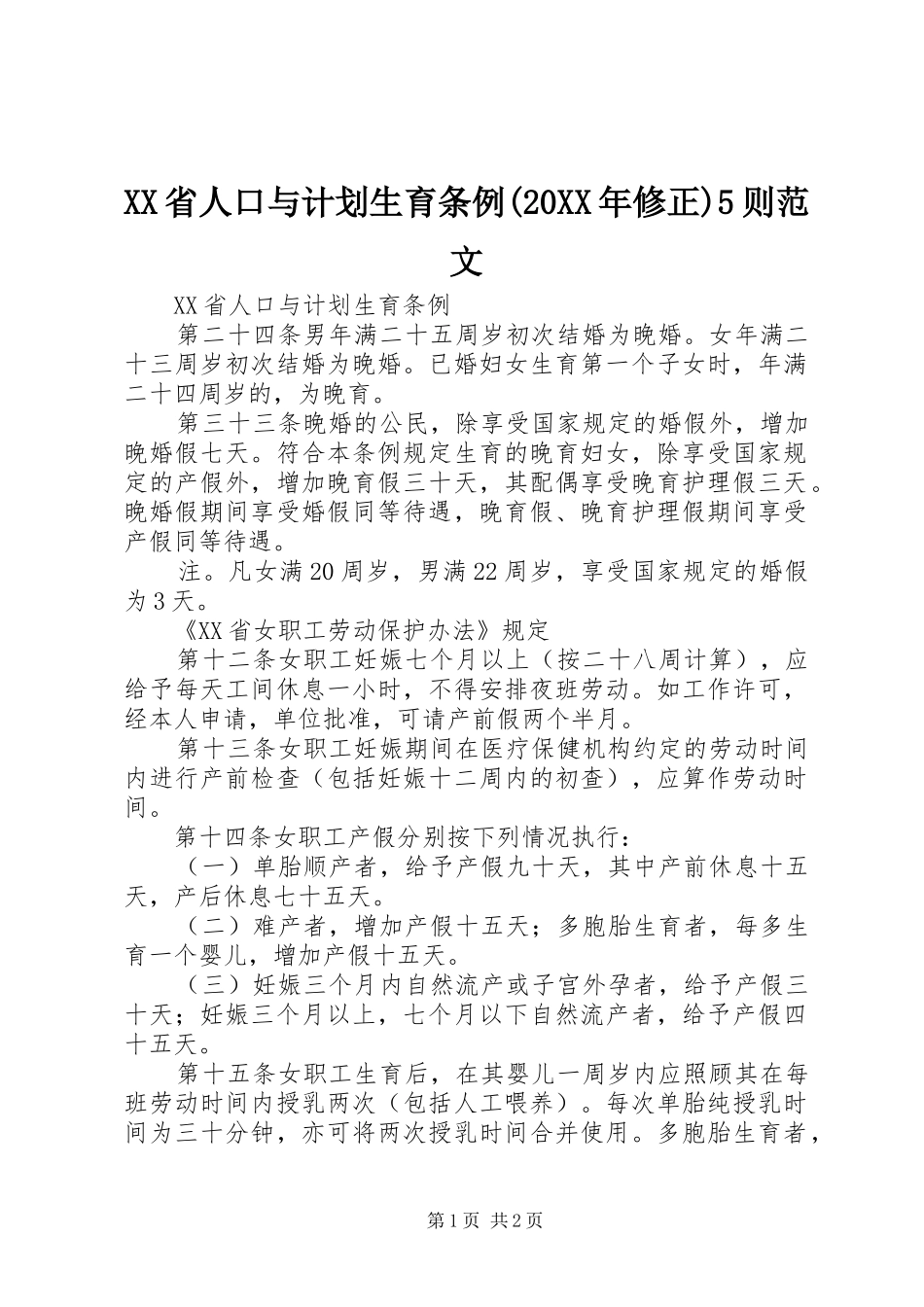 XX省人口与计划生育条例(20XX年修正)5则范文

XX省人口与计划生育条例

第二十四条男年满二十五周岁初次结婚为晚婚。女年满二十三周岁初次结婚为晚婚。已婚妇女生育第一个子女时，年满二十四周岁的，为晚育。

第三十三条晚婚的公民，除享受国家规定的婚假外，增加晚婚假七天。符合本条例规定生育的晚育妇女，除享受国家规定的产假外，增加晚育假三十天，其配偶享受晚育护理假三天。晚婚假期间享受婚假同等待遇，晚育假、晚育护理假期间享受产假同等待遇。

注。凡女满20周岁，男满22周岁，享受国家规定的婚假为3天。

《XX省女职工劳动保护办法》规定

第十二条女职工妊娠七个月以上（按二十八周计算），应给予每天工间休息一小时，不得安排夜班劳动。如工作许可，经本人申请，单位批准，可请产前假两个半月。

第十三条女职工妊娠期间在医疗保健机构约定的劳动时间内进行产前检查（包括妊娠十二周内的初查），应算作劳动时间。

第十四条女职工产假分别按下列情况执行：

（一）单胎顺产者，给予产假九十天，其中产前休息十五天，产后休息七十五天。

（二）难产者，增加产假十五天；多胞胎生育者，每多生育一个婴儿，增加产假十五天。

（三）妊娠三个月内自然流产或子宫外孕者，给予产假三十天；妊娠三个月以上，七个月以下自然流产者，给予产假四十五天。

第十五条女职工生育后，在其婴儿一周岁内应照顾其在每班劳动时间内授乳两次（包括人工喂养）。每次单胎纯授乳时间为三十分钟，亦可将两次授乳时间合并使用。多胞胎生育者，

第1页 共2页